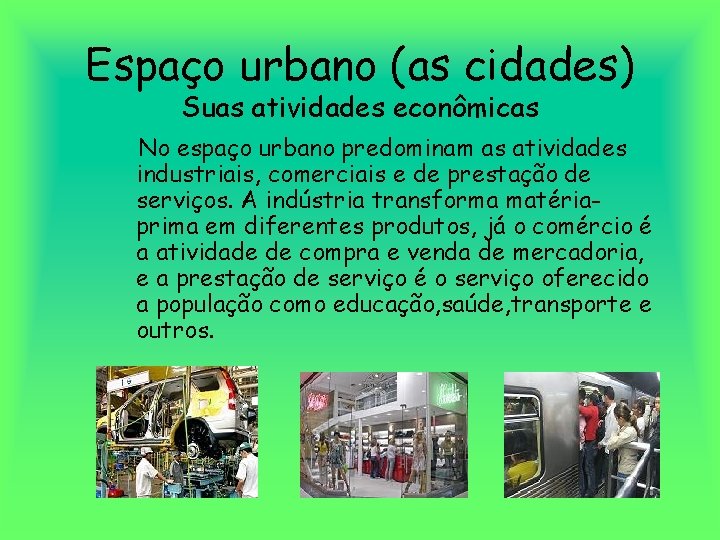 Espaço urbano (as cidades)
Suas atividades econômicas

No espaço urbano predominam as atividades industriais, comerciais e de prestação de serviços. A indústria transforma matéria-prima em diferentes produtos, já o comércio é a atividade de compra e venda de mercadoria, e a prestação de serviço é o serviço oferecido a população como educação,saúde,transporte e outros.